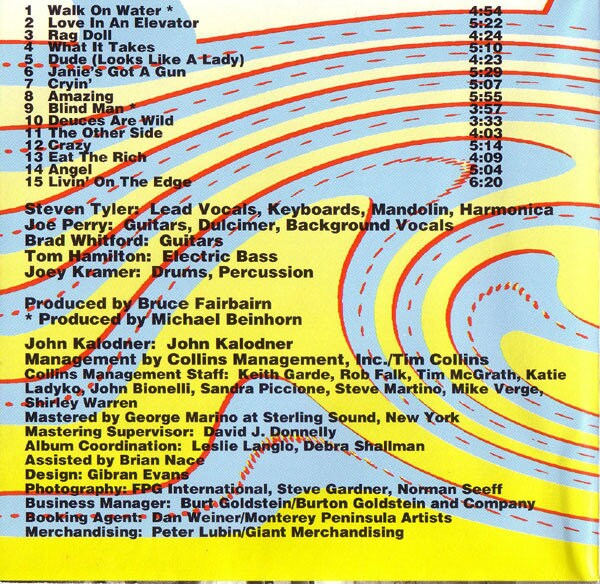 | | | |
|---|---|---|
| 1 | Walk On Water * | 4:54 |
| 2 | Love In An Elevator | 5:22 |
| 3 | Rag Doll | 4:24 |
| 4 | What It Takes | 5:10 |
| 5 | Dude (Looks Like A Lady) | 4:23 |
| 6 | Janie's Got A Gun | 5:29 |
| 7 | Cryin' | 5:07 |
| 8 | Amazing | 5:55 |
| 9 | Blind Man * | 3:57 |
| 10 | Deuces Are Wild | 3:33 |
| 11 | The Other Side | 4:03 |
| 12 | Crazy | 5:14 |
| 13 | Eat The Rich | 4:09 |
| 14 | Angel | 5:04 |
| 15 | Livin' On The Edge | 6:20 |

Steven Tyler: Lead Vocals, Keyboards, Mandolin, Harmonica
Joe Perry: Guitars, Dulcimer, Background Vocals
Brad Whitford: Guitars
Tom Hamilton: Electric Bass
Joey Kramer: Drums, Percussion

Produced by Bruce Fairbairn
* Produced by Michael Beinhorn

John Kalodner: John Kalodner
Management by Collins Management, Inc./Tim Collins
Collins Management Staff: Keith Garde, Rob Falk, Tim McGrath, Katie Ladyko, John Bionelli, Sandra Piccione, Steve Martino, Mike Verge, Shirley Warren
Mastered by George Marino at Sterling Sound, New York
Mastering Supervisor: David J. Donnelly
Album Coordination: Leslie Langlo, Debra Shallman
Assisted by Brian Nace
Design: Gibran Evans
Photography: FPG International, Steve Gardner, Norman Seeff
Business Manager: Burt Goldstein/Burton Goldstein and Company
Booking Agent: Dan Weiner/Monterey Peninsula Artists
Merchandising: Peter Lubin/Giant Merchandising